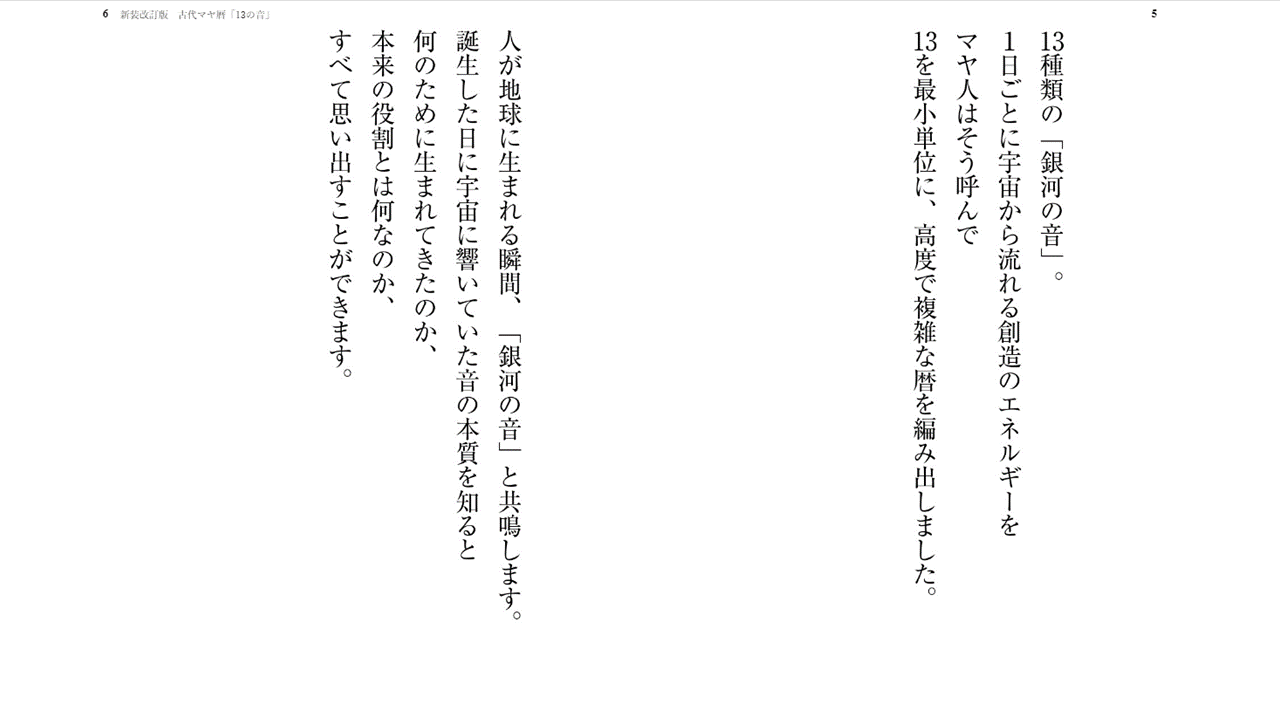 5

13種類の「銀河の音」。
1日ごとに宇宙から流れる創造のエネルギーを
マヤ人はそう呼んで
13を最小単位に、高度で複雑な暦を編み出しました。

6 新装改訂版 古代マヤ暦「13の音」

人が地球に生まれる瞬間、「銀河の音」と共鳴します。
誕生した日に宇宙に響いていた音の本質を知ると
何のために生まれてきたのか、
本来の役割とは何なのか、
すべて思い出すことができます。